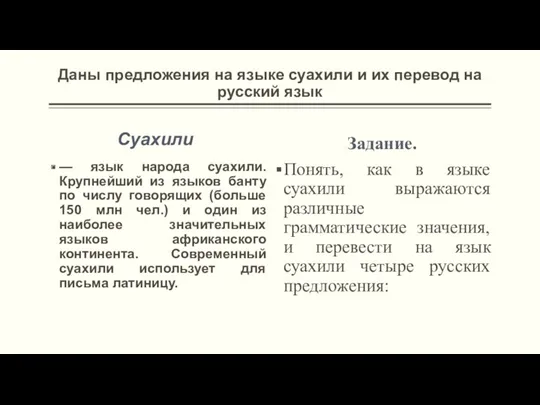 Даны предложения на языке суахили и их перевод на русский язык

Суахили

— язык народа суахили. Крупнейший из языков банту по числу говорящих (больше 150 млн чел.) и один из наиболее значительных языков африканского континента. Современный суахили использует для письма латиницу.

Задание.

Понять, как в языке суахили выражаются различные грамматические значения, и перевести на язык суахили четыре русских предложения: